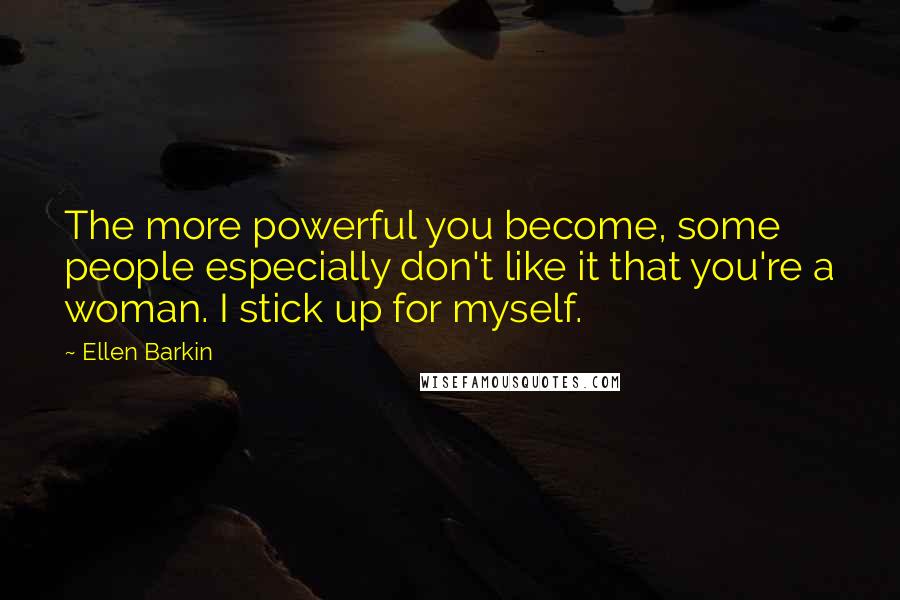 The more powerful you become, some people especially don't like it that you're a woman. I stick up for myself.

~ Ellen Barkin

WISEFAMOUSQUOTES.COM